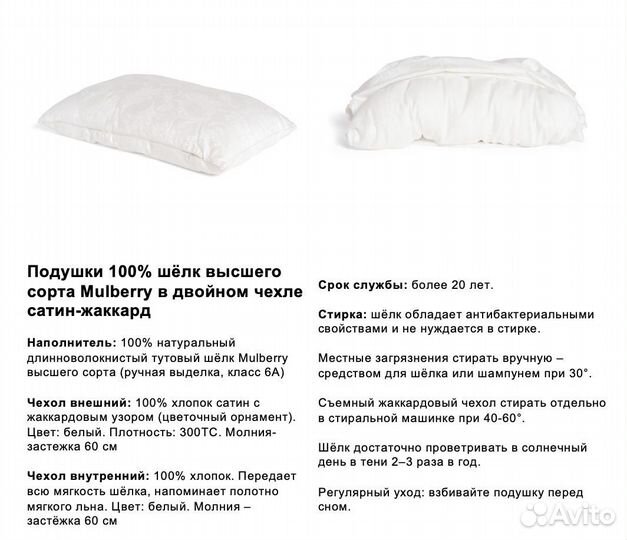 Подушки 100% шёлк высшего сорта Mulberry в двойном чехле сатин-жаккард

Наполнитель: 100% натуральный длинноволокнистый тутовый шёлк Mulberry высшего сорта (ручная выделка, класс 6А)

Чехол внешний: 100% хлопок сатин с жаккардовым узором (цветочный орнамент). Цвет: белый. Плотность: 300ТС. Молния-застежка 60 см

Чехол внутренний: 100% хлопок. Передает всю мягкость шёлка, напоминает полотно мягкого льна. Цвет: белый. Молния – застёжка 60 см

Срок службы: более 20 лет.

Стирка: шёлк обладает антибактериальными свойствами и не нуждается в стирке.

Местные загрязнения стирать вручную – средством для шёлка или шампунем при 30°.

Съемный жаккардовый чехол стирать отдельно в стиральной машинке при 40-60°.

Шёлк достаточно проветривать в солнечный день в тени 2–3 раза в год.

Регулярный уход: взбивайте подушку перед сном.

Avito